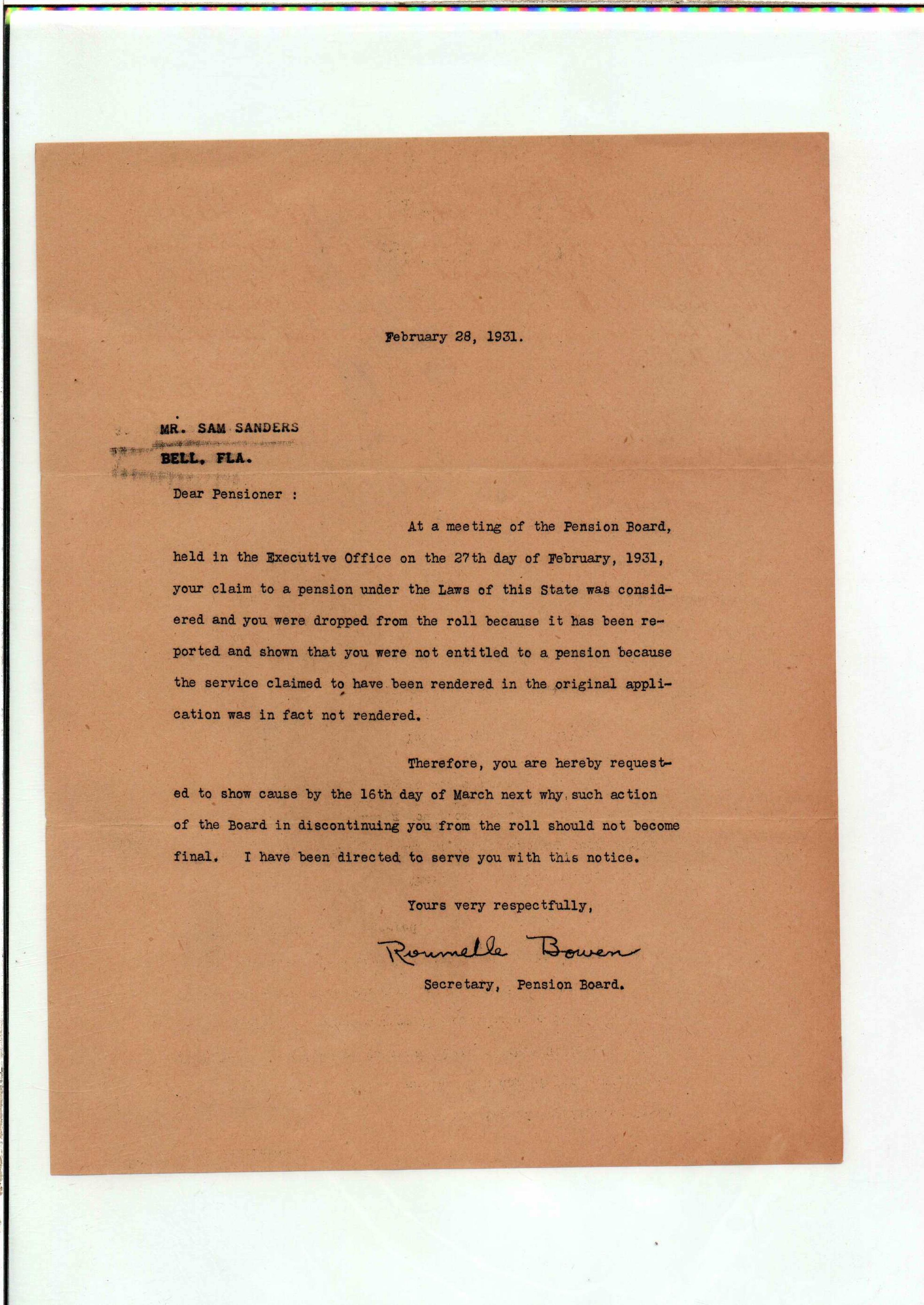 February 28, 1931.

MR. SAM SANDERS
BELL, FLA.

Dear Pensioner :

At a meeting of the Pension Board, held in the Executive Office on the 27th day of February, 1931, your claim to a pension under the Laws of this State was considered and you were dropped from the roll because it has been reported and shown that you were not entitled to a pension because the service claimed to have been rendered in the original application was in fact not rendered.

Therefore, you are hereby requested to show cause by the 16th day of March next why such action of the Board in discontinuing you from the roll should not become final. I have been directed to serve you with this notice.

Yours very respectfully,

Roumelle Bowen

Secretary, Pension Board.